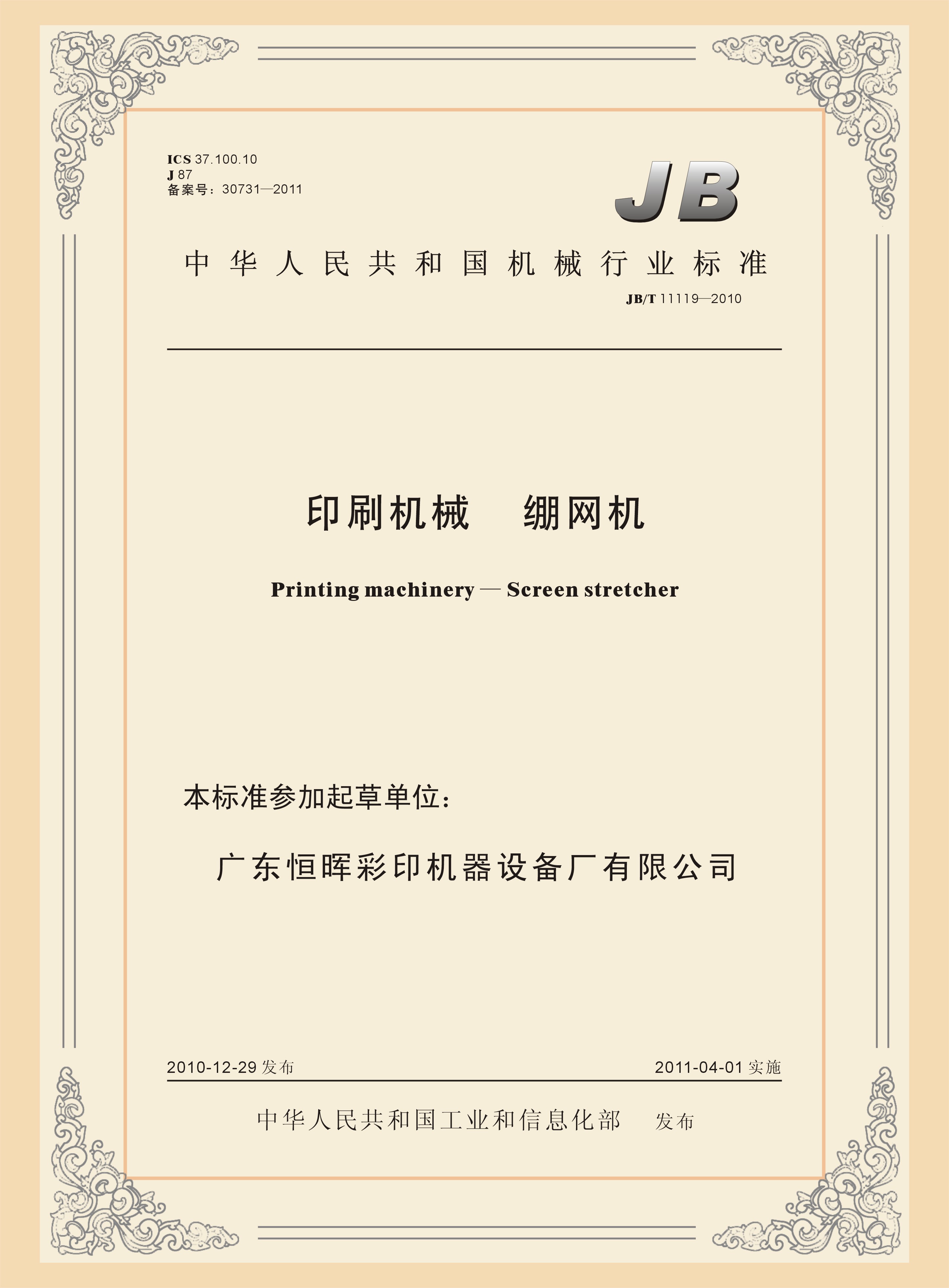 ICS 37.100.10
J 87
备案号：30731—2011

JB

中华人民共和国机械行业标准

JB/T 11119—2010

印刷机械　绷网机

Printing machinery — Screen stretcher

本标准参加起草单位：

广东恒晖彩印机器设备厂有限公司

2010-12-29 发布

2011-04-01 实施

中华人民共和国工业和信息化部　发布